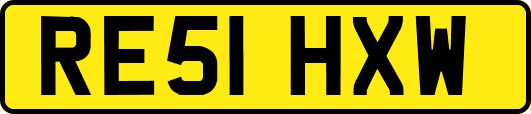 RE51 HXW